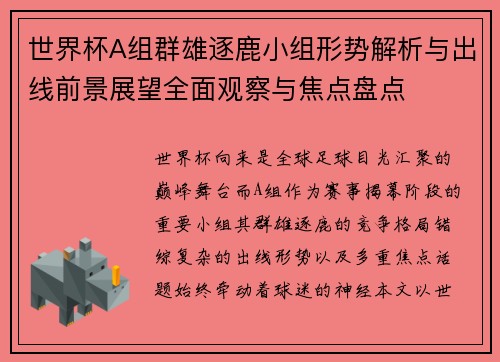 世界杯A组群雄逐鹿小组形势解析与出线前景展望全面观察与焦点盘点

世界杯向来是全球足球目光汇聚的巅峰舞台而A组作为赛事揭幕阶段的重要小组其群雄逐鹿的竞争格局错综复杂的出线形势以及多重焦点话题始终牵动着球迷的神经本文以世